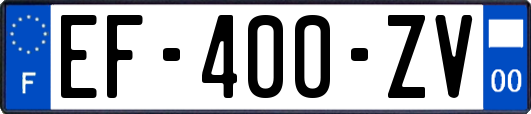 F
EF-400-ZV
00